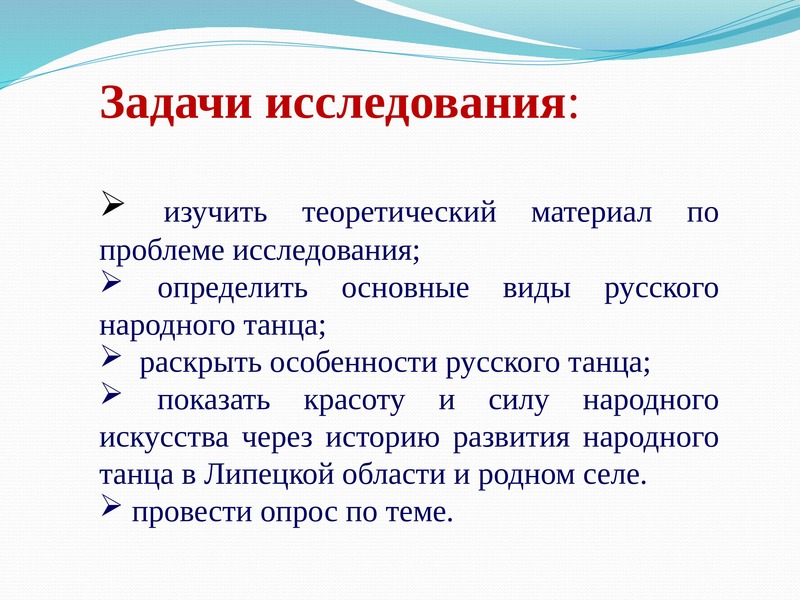 Задачи исследования:

➢ изучить теоретический материал по проблеме исследования;
➢ определить основные виды русского народного танца;
➢ раскрыть особенности русского танца;
➢ показать красоту и силу народного искусства через историю развития народного танца в Липецкой области и родном селе.
➢ провести опрос по теме.